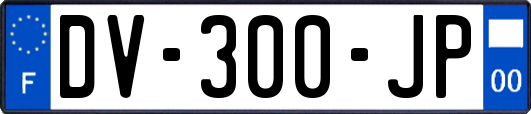 F
DV-300-JP
00